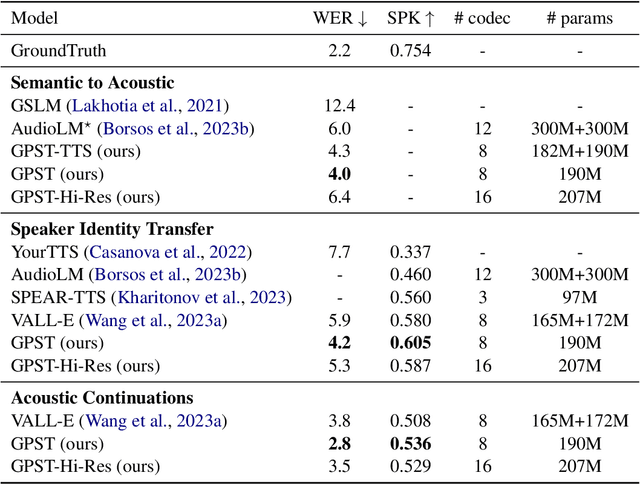 | Model | WER ↓ | SPK ↑ | # codec | # params |
|---|---|---|---|---|
| GroundTruth | 2.2 | 0.754 | - | - |
| **Semantic to Acoustic** | | | | |
| GSLM (Lakhotia et al., 2021) | 12.4 | - | - | - |
| AudioLM* (Borsos et al., 2023b) | 6.0 | - | 12 | 300M+300M |
| GPST-TTS (ours) | 4.3 | - | 8 | 182M+190M |
| GPST (ours) | **4.0** | - | 8 | 190M |
| GPST-Hi-Res (ours) | 6.4 | - | 16 | 207M |
| **Speaker Identity Transfer** | | | | |
| YourTTS (Casanova et al., 2022) | 7.7 | 0.337 | - | - |
| AudioLM (Borsos et al., 2023b) | - | 0.460 | 12 | 300M+300M |
| SPEAR-TTS (Kharitonov et al., 2023) | - | 0.560 | 3 | 97M |
| VALL-E (Wang et al., 2023a) | 5.9 | 0.580 | 8 | 165M+172M |
| GPST (ours) | **4.2** | **0.605** | 8 | 190M |
| GPST-Hi-Res (ours) | 5.3 | 0.587 | 16 | 207M |
| **Acoustic Continuations** | | | | |
| VALL-E (Wang et al., 2023a) | 3.8 | 0.508 | 8 | 165M+172M |
| GPST (ours) | **2.8** | **0.536** | 8 | 190M |
| GPST-Hi-Res (ours) | 3.5 | 0.529 | 16 | 207M |